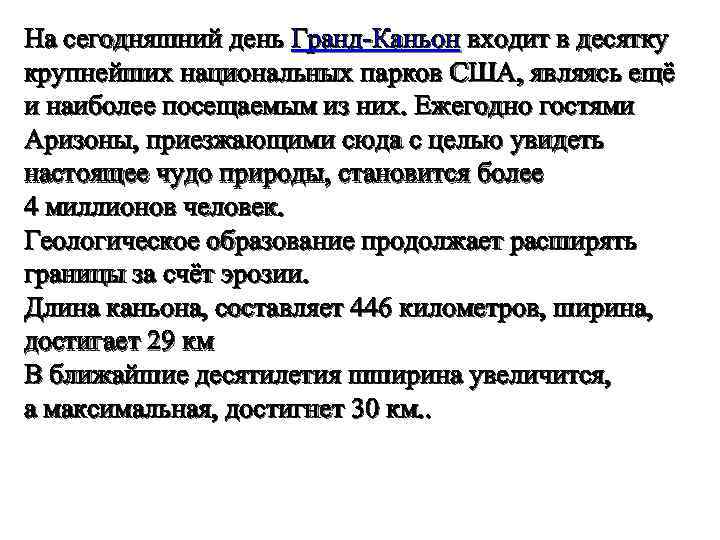 На сегодняшний день Гранд-Каньон входит в десятку крупнейших национальных парков США, являясь ещё и наиболее посещаемым из них. Ежегодно гостями Аризоны, приезжающими сюда с целью увидеть настоящее чудо природы, становится более 4 миллионов человек.
Геологическое образование продолжает расширять границы за счёт эрозии.
Длина каньона, составляет 446 километров, ширина, достигает 29 км
В ближайшие десятилетия шширина увеличится, а максимальная, достигнет 30 км..